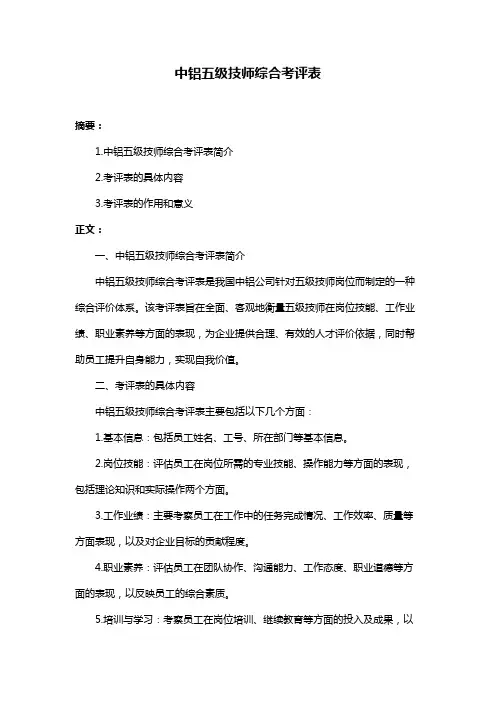 中铝五级技师综合考评表

摘要：

1.中铝五级技师综合考评表简介

2.考评表的具体内容

3.考评表的作用和意义

正文：

一、中铝五级技师综合考评表简介

中铝五级技师综合考评表是我国中铝公司针对五级技师岗位而制定的一种综合评价体系。该考评表旨在全面、客观地衡量五级技师在岗位技能、工作业绩、职业素养等方面的表现，为企业提供合理、有效的人才评价依据，同时帮助员工提升自身能力，实现自我价值。

二、考评表的具体内容

中铝五级技师综合考评表主要包括以下几个方面：

1.基本信息：包括员工姓名、工号、所在部门等基本信息。

2.岗位技能：评估员工在岗位所需的专业技能、操作能力等方面的表现，包括理论知识和实际操作两个方面。

3.工作业绩：主要考察员工在工作中的任务完成情况、工作效率、质量等方面表现，以及对企业目标的贡献程度。

4.职业素养：评估员工在团队协作、沟通能力、工作态度、职业道德等方面的表现，以反映员工的综合素质。

5.培训与学习：考察员工在岗位培训、继续教育等方面的投入及成果，以